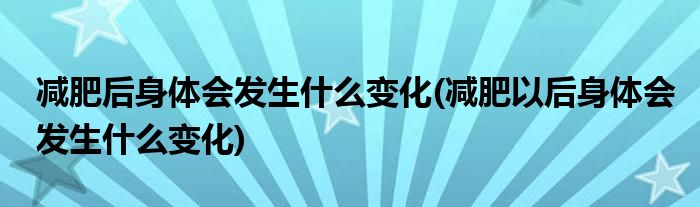 减肥后身体会发生什么变化(减肥以后身体会发生什么变化)